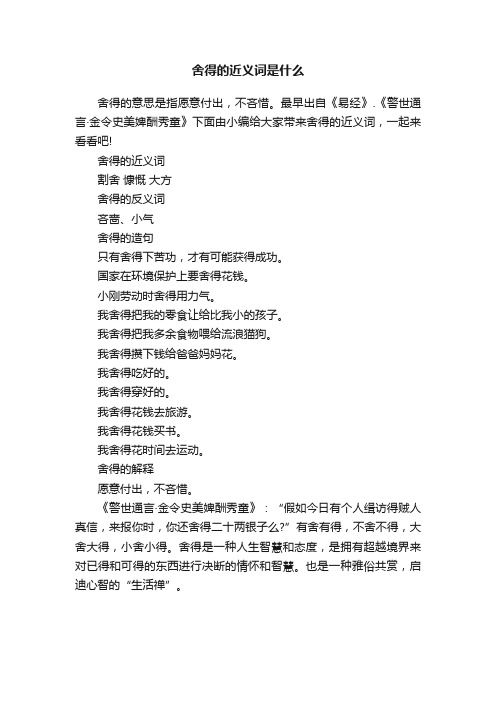 舍得的近义词是什么

舍得的意思是指愿意付出，不吝惜。最早出自《易经》.《警世通言·金令史美婢酬秀童》下面由小编给大家带来舍得的近义词，一起来看看吧!

舍得的近义词

割舍 慷慨 大方

舍得的反义词

吝啬、小气

舍得的造句

只有舍得下苦功，才有可能获得成功。

国家在环境保护上要舍得花钱。

小刚劳动时舍得用力气。

我舍得把我的零食让给比我小的孩子。

我舍得把我多余食物喂给流浪猫狗。

我舍得攒下钱给爸爸妈妈花。

我舍得吃好的。

我舍得穿好的。

我舍得花钱去旅游。

我舍得花钱买书。

我舍得花时间去运动。

舍得的解释

愿意付出，不吝惜。

《警世通言·金令史美婢酬秀童》：“假如今日有个人缉访得贼人真信，来报你时，你还舍得二十两银子么?”有舍有得，不舍不得，大舍大得，小舍小得。舍得是一种人生智慧和态度，是拥有超越境界来对已得和可得的东西进行决断的情怀和智慧。也是一种雅俗共赏，启迪心智的“生活禅”。